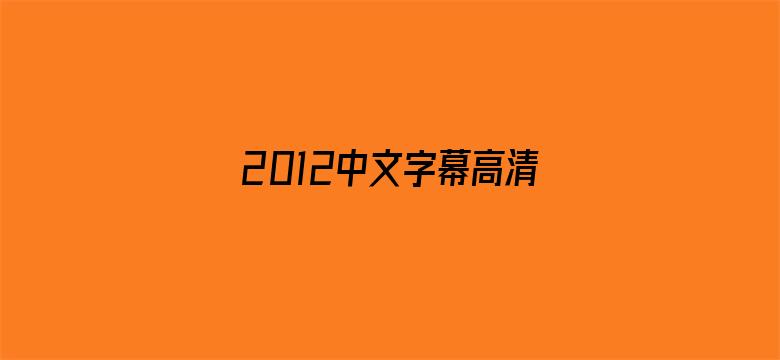 2012中文字幕高清